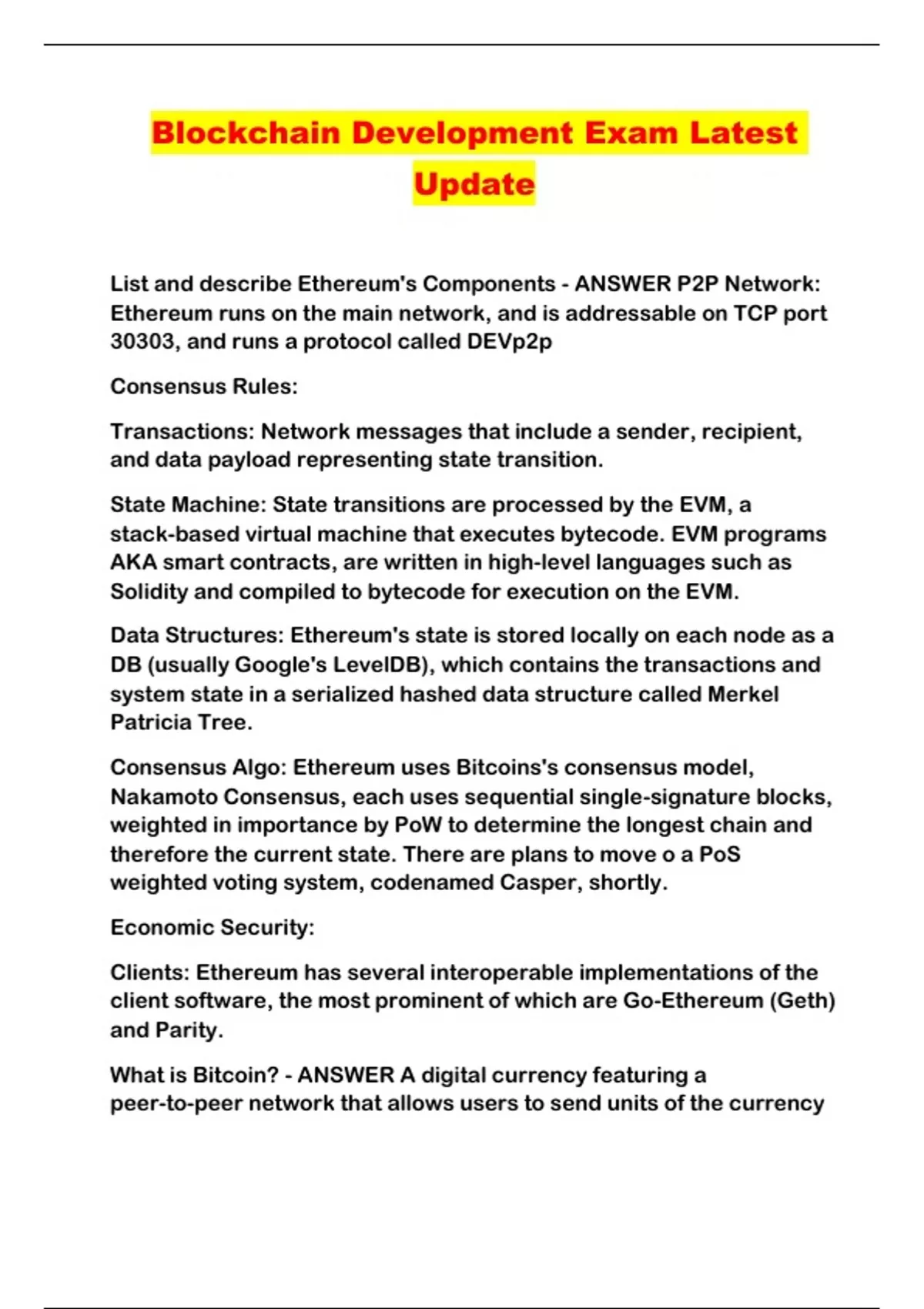 Blockchain Development Exam Latest Update

List and describe Ethereum's Components - ANSWER P2P Network: Ethereum runs on the main network, and is addressable on TCP port 30303, and runs a protocol called DEVp2p

Consensus Rules:

Transactions: Network messages that include a sender, recipient, and data payload representing state transition.

State Machine: State transitions are processed by the EVM, a stack-based virtual machine that executes bytecode. EVM programs AKA smart contracts, are written in high-level languages such as Solidity and compiled to bytecode for execution on the EVM.

Data Structures: Ethereum's state is stored locally on each node as a DB (usually Google's LevelDB), which contains the transactions and system state in a serialized hashed data structure called Merkel Patricia Tree.

Consensus Algo: Ethereum uses Bitcoins's consensus model, Nakamoto Consensus, each uses sequential single-signature blocks, weighted in importance by PoW to determine the longest chain and therefore the current state. There are plans to move o a PoS weighted voting system, codenamed Casper, shortly.

Economic Security:

Clients: Ethereum has several interoperable implementations of the client software, the most prominent of which are Go-Ethereum (Geth) and Parity.

What is Bitcoin? - ANSWER A digital currency featuring a peer-to-peer network that allows users to send units of the currency